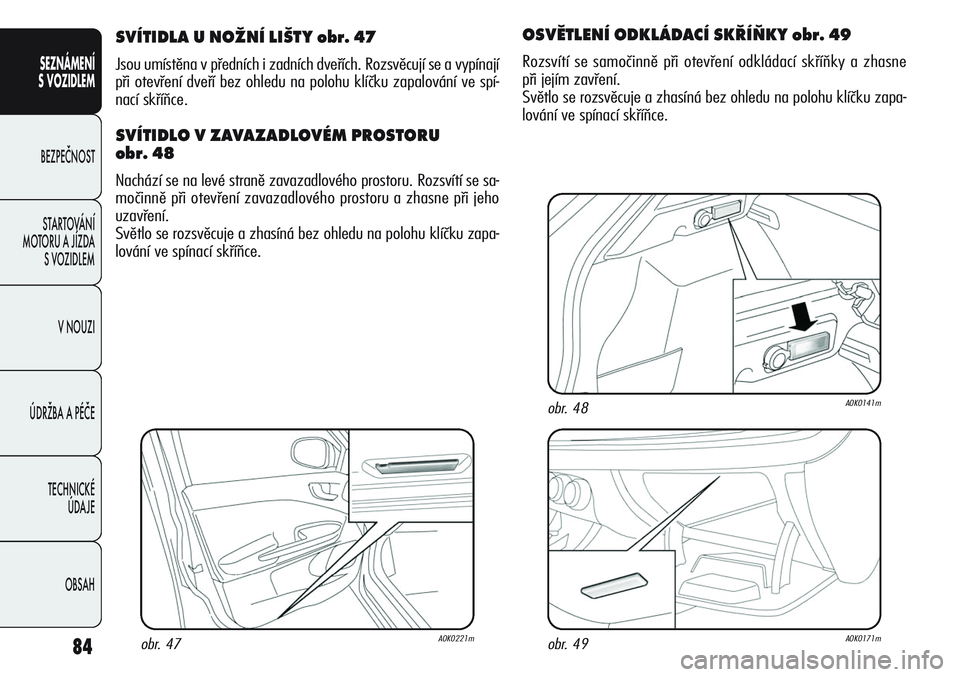 SEZNÁMENÍ S VOZIDLEM

BEZPEČNOST

STARTOVÁNÍ MOTORU A JÍZDA S VOZIDLEM

V NOUZI

ÚDRŽBA A PÉČE

TECHNICKÉ ÚDAJE

OBSAH

84

SVÍTIDLA U NOŽNÍ LIŠTY obr. 47

Jsou umístěna v předních i zadních dveřích. Rozsvěcují se a vypínají při otevření dveří bez ohledu na polohu klíčku zapalování ve spínací skříňce.

SVÍTIDLO V ZAVAZADLOVÉM PROSTORU obr. 48

Nachází se na levé straně zavazadlového prostoru. Rozsvítí se samočinně při otevření zavazadlového prostoru a zhasne při jeho uzavření.
Světlo se rozsvěcuje a zhasíná bez ohledu na polohu klíčku zapalování ve spínací skříňce.

obr. 47

A0K0221m

OSVĚTLENÍ ODKLÁDACÍ SKŘÍŇKY obr. 49

Rozsvítí se samočinně při otevření odkládací skříňky a zhasne při jejím zavření.
Světlo se rozsvěcuje a zhasíná bez ohledu na polohu klíčku zapalování ve spínací skříňce.

obr. 48

A0K0141m

obr. 49

A0K0171m

carmanualsonline.info